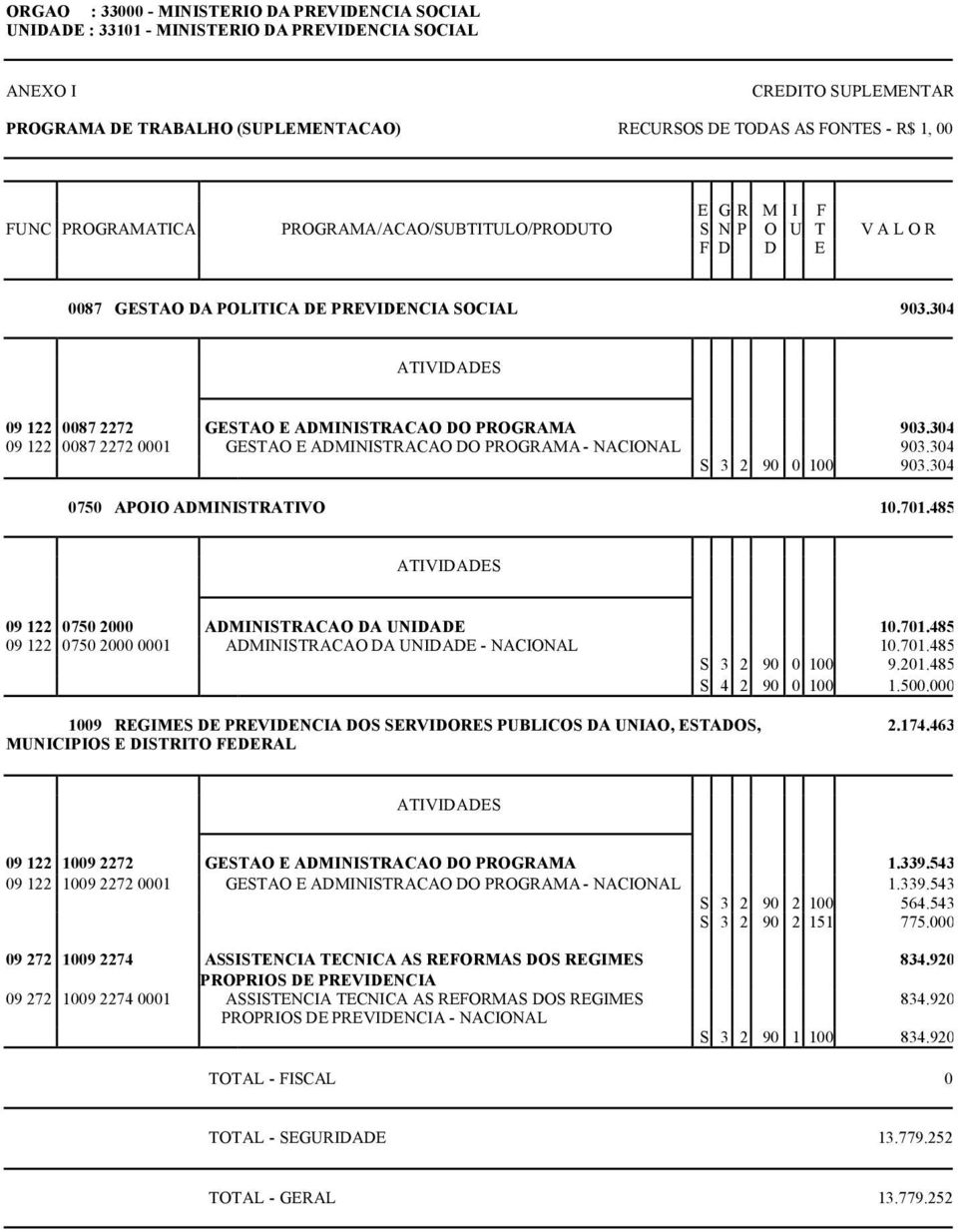 ORGAO : 33000 - MINISTERIO DA PREVIDENCIA SOCIAL
UNIDADE : 33101 - MINISTERIO DA PREVIDENCIA SOCIAL

ANEXO I

CREDITO SUPLEMENTAR

PROGRAMA DE TRABALHO (SUPLEMENTACAO)

RECURSOS DE TODAS AS FONTES - R$ 1, 00

| FUNC | PROGRAMATICA | PROGRAMA/ACAO/SUBTITULO/PRODUTO | E S F | G N D | R P | M O D | I U | F T E | V A L O R |
|---|---|---|---|---|---|---|---|---|---|
| | 0087 | GESTAO DA POLITICA DE PREVIDENCIA SOCIAL | | | | | | | 903.304 |
| | | ATIVIDADES | | | | | | | |
| 09 122 | 0087 2272 | GESTAO E ADMINISTRACAO DO PROGRAMA | | | | | | | 903.304 |
| 09 122 | 0087 2272 0001 | GESTAO E ADMINISTRACAO DO PROGRAMA - NACIONAL | | | | | | | 903.304 |
| | | | S | 3 | 2 | 90 | 0 | 100 | 903.304 |
| | 0750 | APOIO ADMINISTRATIVO | | | | | | | 10.701.485 |
| | | ATIVIDADES | | | | | | | |
| 09 122 | 0750 2000 | ADMINISTRACAO DA UNIDADE | | | | | | | 10.701.485 |
| 09 122 | 0750 2000 0001 | ADMINISTRACAO DA UNIDADE - NACIONAL | | | | | | | 10.701.485 |
| | | | S | 3 | 2 | 90 | 0 | 100 | 9.201.485 |
| | | | S | 4 | 2 | 90 | 0 | 100 | 1.500.000 |
| | 1009 | REGIMES DE PREVIDENCIA DOS SERVIDORES PUBLICOS DA UNIAO, ESTADOS, MUNICIPIOS E DISTRITO FEDERAL | | | | | | | 2.174.463 |
| | | ATIVIDADES | | | | | | | |
| 09 122 | 1009 2272 | GESTAO E ADMINISTRACAO DO PROGRAMA | | | | | | | 1.339.543 |
| 09 122 | 1009 2272 0001 | GESTAO E ADMINISTRACAO DO PROGRAMA - NACIONAL | | | | | | | 1.339.543 |
| | | | S | 3 | 2 | 90 | 2 | 100 | 564.543 |
| | | | S | 3 | 2 | 90 | 2 | 151 | 775.000 |
| 09 272 | 1009 2274 | ASSISTENCIA TECNICA AS REFORMAS DOS REGIMES PROPRIOS DE PREVIDENCIA | | | | | | | 834.920 |
| 09 272 | 1009 2274 0001 | ASSISTENCIA TECNICA AS REFORMAS DOS REGIMES PROPRIOS DE PREVIDENCIA - NACIONAL | | | | | | | 834.920 |
| | | | S | 3 | 2 | 90 | 1 | 100 | 834.920 |
| | | TOTAL - FISCAL | | | | | | | 0 |
| | | TOTAL - SEGURIDADE | | | | | | | 13.779.252 |
| | | TOTAL - GERAL | | | | | | | 13.779.252 |